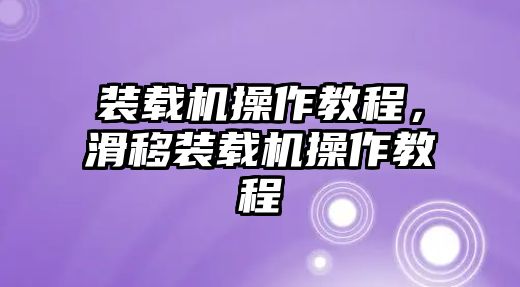 装载机操作教程，滑移装载机操作教程